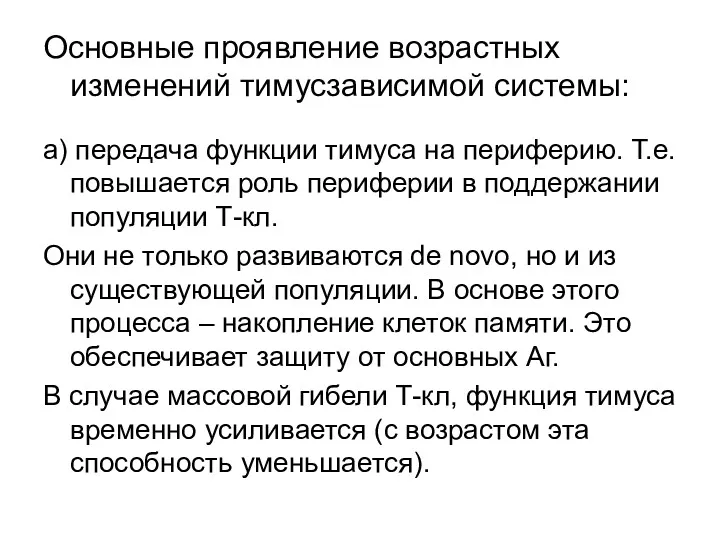 Основные проявление возрастных изменений тимусзависимой системы:

а) передача функции тимуса на периферию. Т.е. повышается роль периферии в поддержании популяции Т-кл.

Они не только развиваются de novo, но и из существующей популяции. В основе этого процесса – накопление клеток памяти. Это обеспечивает защиту от основных Аг.

В случае массовой гибели Т-кл, функция тимуса временно усиливается (с возрастом эта способность уменьшается).